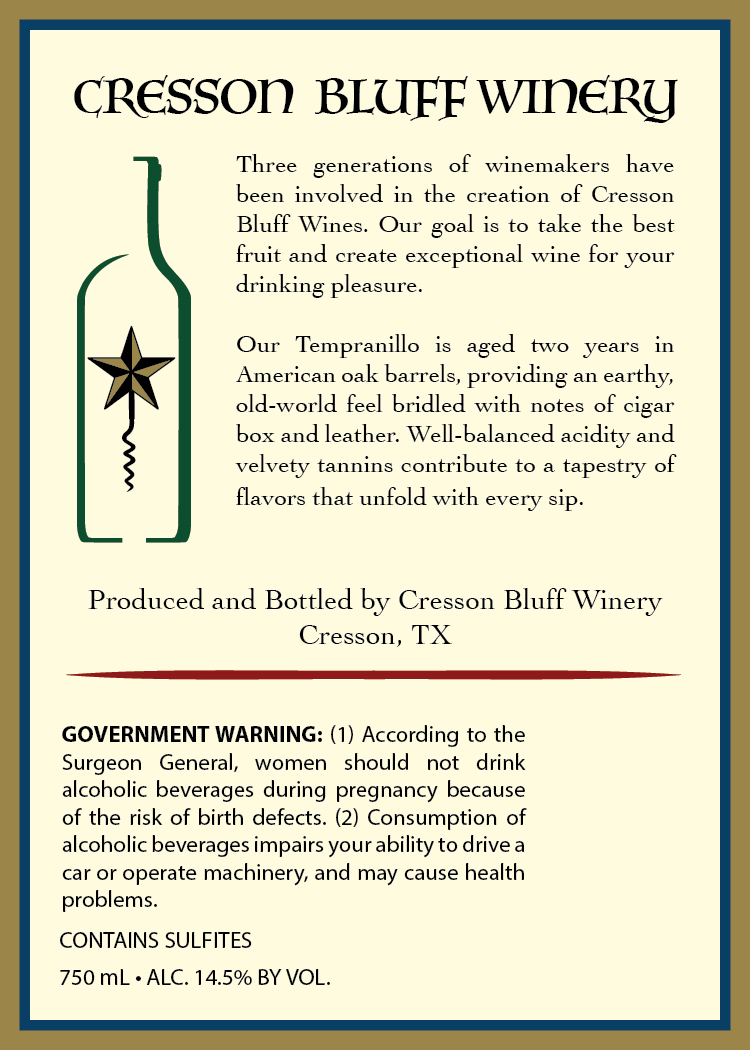 CRESSON BLUFF WINERY

Three generations of winemakers have been involved in the creation of Cresson Bluff Wines. Our goal is to take the best fruit and create exceptional wine for your drinking pleasure.

Our Tempranillo is aged two years in American oak barrels, providing an earthy, old-world feel bridled with notes of cigar box and leather. Well-balanced acidity and velvety tannins contribute to a tapestry of flavors that unfold with every sip.

Produced and Bottled by Cresson Bluff Winery
Cresson, TX

GOVERNMENT WARNING: (1) According to the Surgeon General, women should not drink alcoholic beverages during pregnancy because of the risk of birth defects. (2) Consumption of alcoholic beverages impairs your ability to drive a car or operate machinery, and may cause health problems.

CONTAINS SULFITES

750 mL • ALC. 14.5% BY VOL.